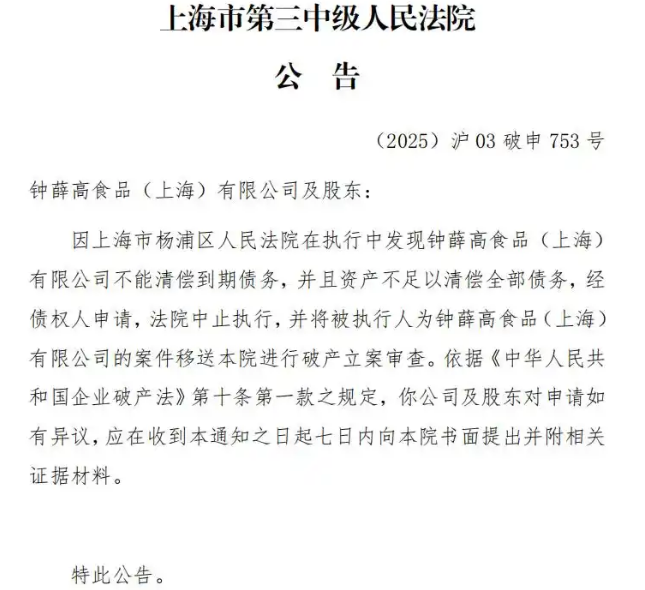 上海市第三中级人民法院

公　告

（2025）沪 03 破申 753 号

钟薛高食品（上海）有限公司及股东：

因上海市杨浦区人民法院在执行中发现钟薛高食品（上海）有限公司不能清偿到期债务，并且资产不足以清偿全部债务，经债权人申请，法院中止执行，并将被执行人为钟薛高食品（上海）有限公司的案件移送本院进行破产立案审查。依据《中华人民共和国企业破产法》第十条第一款之规定，你公司及股东对申请如有异议，应在收到本通知之日起七日内向本院书面提出并附相关证据材料。

特此公告。